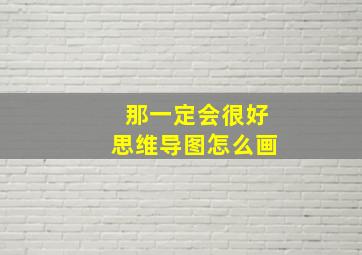 那一定会很好
思维导图怎么画